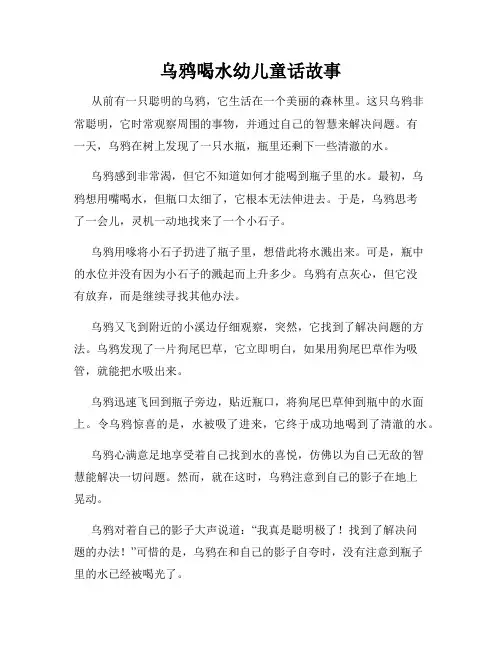 乌鸦喝水幼儿童话故事

从前有一只聪明的乌鸦，它生活在一个美丽的森林里。这只乌鸦非常聪明，它时常观察周围的事物，并通过自己的智慧来解决问题。有一天，乌鸦在树上发现了一只水瓶，瓶里还剩下一些清澈的水。

乌鸦感到非常渴，但它不知道如何才能喝到瓶子里的水。最初，乌鸦想用嘴喝水，但瓶口太细了，它根本无法伸进去。于是，乌鸦思考了一会儿，灵机一动地找来了一个小石子。

乌鸦用喙将小石子扔进了瓶子里，想借此将水溅出来。可是，瓶中的水位并没有因为小石子的溅起而上升多少。乌鸦有点灰心，但它没有放弃，而是继续寻找其他办法。

乌鸦又飞到附近的小溪边仔细观察，突然，它找到了解决问题的方法。乌鸦发现了一片狗尾巴草，它立即明白，如果用狗尾巴草作为吸管，就能把水吸出来。

乌鸦迅速飞回到瓶子旁边，贴近瓶口，将狗尾巴草伸到瓶中的水面上。令乌鸦惊喜的是，水被吸了进来，它终于成功地喝到了清澈的水。

乌鸦心满意足地享受着自己找到水的喜悦，仿佛以为自己无敌的智慧能解决一切问题。然而，就在这时，乌鸦注意到自己的影子在地上晃动。

乌鸦对着自己的影子大声说道：“我真是聪明极了！找到了解决问题的办法！”可惜的是，乌鸦在和自己的影子自夸时，没有注意到瓶子里的水已经被喝光了。